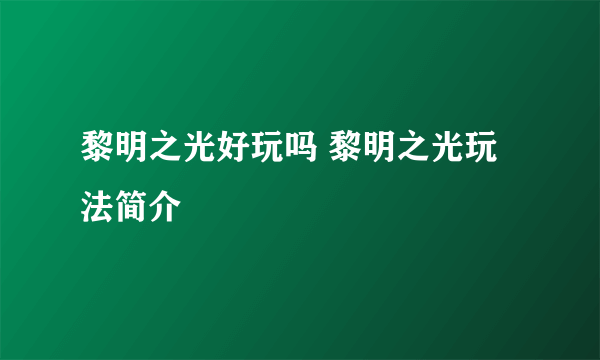 黎明之光好玩吗 黎明之光玩法简介